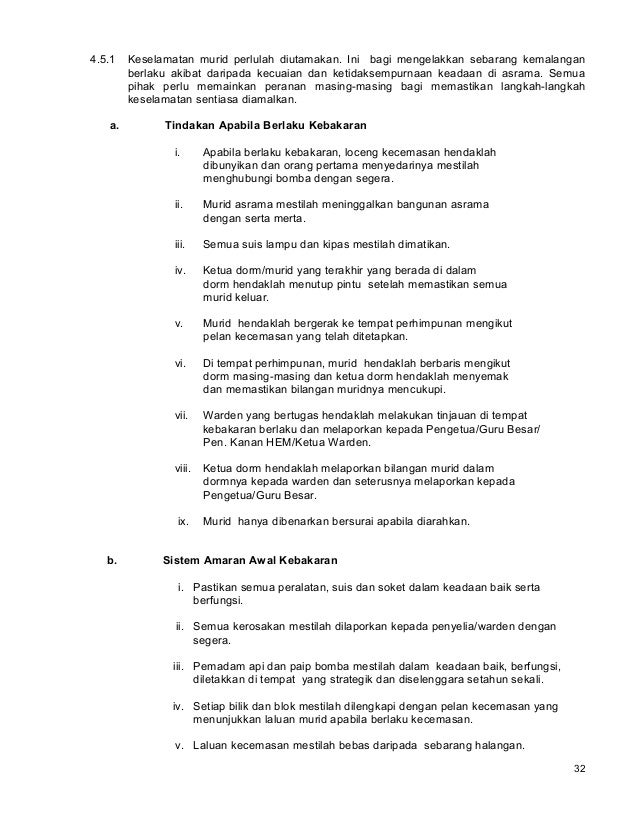 4.5.1 Keselamatan murid perlulah diutamakan. Ini bagi mengelakkan sebarang kemalangan berlaku akibat daripada kecuaian dan ketidaksempurnaan keadaan di asrama. Semua pihak perlu memainkan peranan masing-masing bagi memastikan langkah-langkah keselamatan sentiasa diamalkan.

a. Tindakan Apabila Berlaku Kebakaran

i. Apabila berlaku kebakaran, loceng kecemasan hendaklah dibunyikan dan orang pertama menyedarinya mestilah menghubungi bomba dengan segera.

ii. Murid asrama mestilah meninggalkan bangunan asrama dengan serta merta.

iii. Semua suis lampu dan kipas mestilah dimatikan.

iv. Ketua dorm/murid yang terakhir yang berada di dalam dorm hendaklah menutup pintu setelah memastikan semua murid keluar.

v. Murid hendaklah bergerak ke tempat perhimpunan mengikut pelan kecemasan yang telah ditetapkan.

vi. Di tempat perhimpunan, murid hendaklah berbaris mengikut dorm masing-masing dan ketua dorm hendaklah menyemak dan memastikan bilangan muridnya mencukupi.

vii. Warden yang bertugas hendaklah melakukan tinjauan di tempat kebakaran berlaku dan melaporkan kepada Pengetua/Guru Besar/ Pen. Kanan HEM/Ketua Warden.

viii. Ketua dorm hendaklah melaporkan bilangan murid dalam dormnya kepada warden dan seterusnya melaporkan kepada Pengetua/Guru Besar.

ix. Murid hanya dibenarkan bersurai apabila diarahkan.

b. Sistem Amaran Awal Kebakaran

i. Pastikan semua peralatan, suis dan soket dalam keadaan baik serta berfungsi.

ii. Semua kerosakan mestilah dilaporkan kepada penyelia/warden dengan segera.

iii. Pemadam api dan paip bomba mestilah dalam keadaan baik, berfungsi, diletakkan di tempat yang strategik dan diselenggara setahun sekali.

iv. Setiap bilik dan blok mestilah dilengkapi dengan pelan kecemasan yang menunjukkan laluan murid apabila berlaku kecemasan.

v. Laluan kecemasan mestilah bebas daripada sebarang halangan.

32